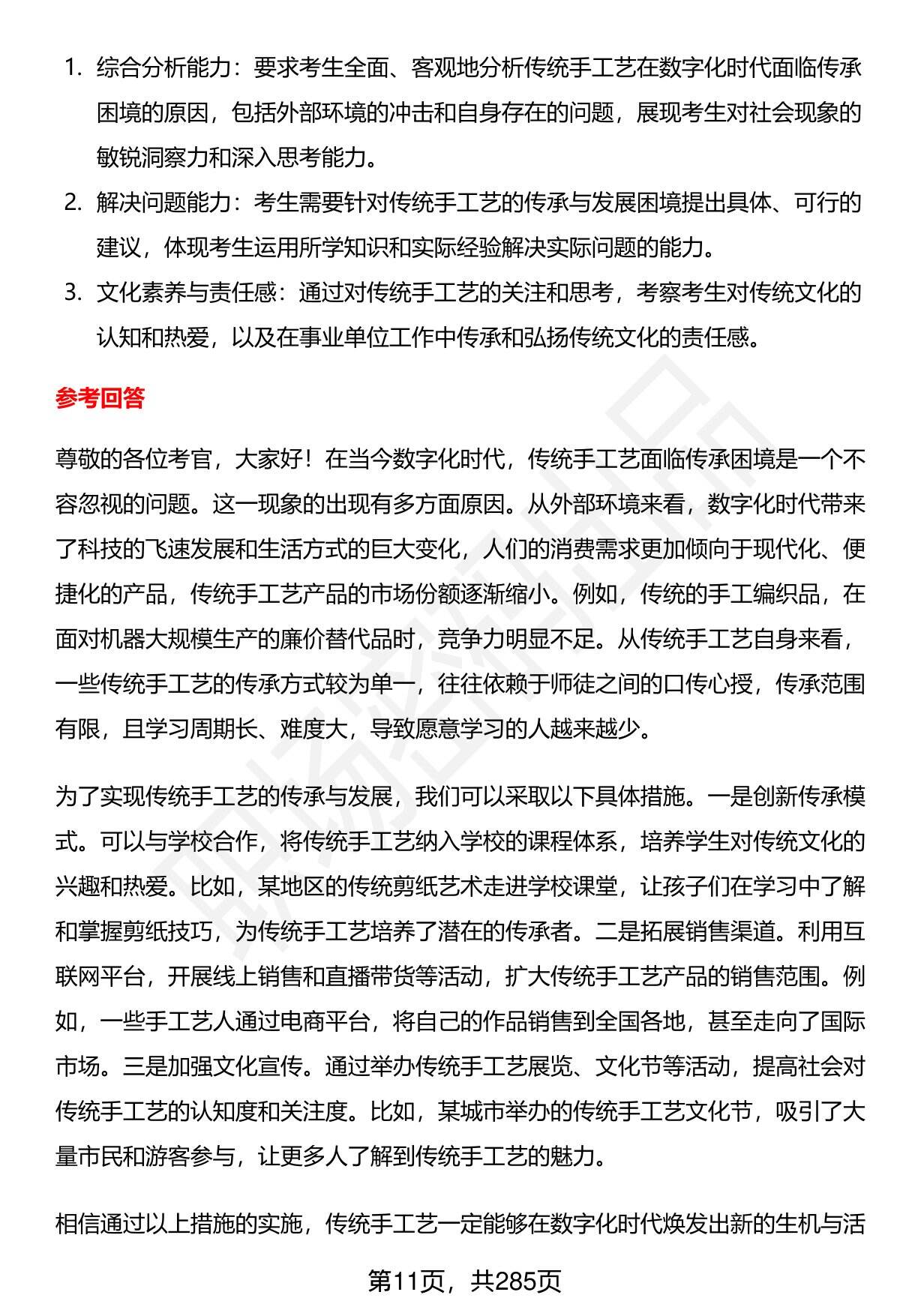 1. 综合分析能力：要求考生全面、客观地分析传统手工艺在数字化时代面临传承困境的原因，包括外部环境的冲击和自身存在的问题，展现考生对社会现象的敏锐洞察力和深入思考能力。
2. 解决问题能力：考生需要针对传统手工艺的传承与发展困境提出具体、可行的建议，体现考生运用所学知识和实际经验解决实际问题的能力。
3. 文化素养与责任感：通过对传统手工艺的关注和思考，考察考生对传统文化的认知和热爱，以及在事业单位工作中传承和弘扬传统文化的责任感。

参考回答

尊敬的各位考官，大家好！在当今数字化时代，传统手工艺面临传承困境是一个不容忽视的问题。这一现象的出现有多方面原因。从外部环境来看，数字化时代带来了科技的飞速发展和生活方式的巨大变化，人们的消费需求更加倾向于现代化、便捷化的产品，传统手工艺产品的市场份额逐渐缩小。例如，传统的手工编织品，在面对机器大规模生产的廉价替代品时，竞争力明显不足。从传统手工艺自身来看，一些传统手工艺的传承方式较为单一，往往依赖于师徒之间的口传心授，传承范围有限，且学习周期长、难度大，导致愿意学习的人越来越少。

为了实现传统手工艺的传承与发展，我们可以采取以下具体措施。一是创新传承模式。可以与学校合作，将传统手工艺纳入学校的课程体系，培养学生对传统文化的兴趣和热爱。比如，某地区的传统剪纸艺术走进学校课堂，让孩子们在学习中了解和掌握剪纸技巧，为传统手工艺培养了潜在的传承者。二是拓展销售渠道。利用互联网平台，开展线上销售和直播带货等活动，扩大传统手工艺产品的销售范围。例如，一些手工艺人通过电商平台，将自己的作品销售到全国各地，甚至走向了国际市场。三是加强文化宣传。通过举办传统手工艺展览、文化节等活动，提高社会对传统手工艺的认知度和关注度。比如，某城市举办的传统手工艺文化节，吸引了大量市民和游客参与，让更多人了解到传统手工艺的魅力。

相信通过以上措施的实施，传统手工艺一定能够在数字化时代焕发出新的生机与活

第11页，共285页